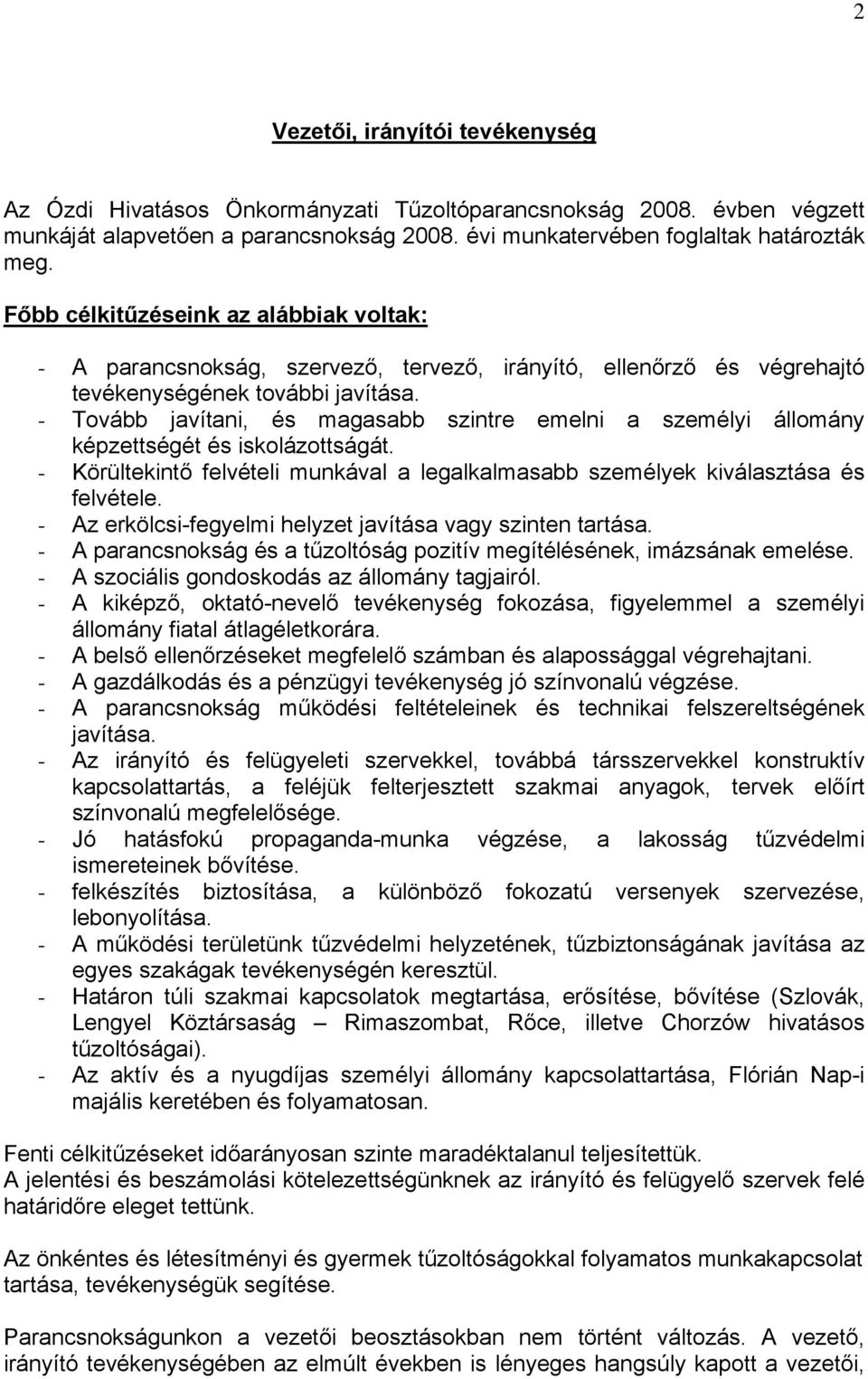 2

Vezetői, irányítói tevékenység

Az Ózdi Hivatásos Önkormányzati Tűzoltóparancsnokság 2008. évben végzett munkáját alapvetően a parancsnokság 2008. évi munkatervében foglaltak határozták meg.

Főbb célkitűzéseink az alábbiak voltak:

- A parancsnokság, szervező, tervező, irányító, ellenőrző és végrehajtó tevékenységének további javítása.
- Tovább javítani, és magasabb szintre emelni a személyi állomány képzettségét és iskolázottságát.
- Körültekintő felvételi munkával a legalkalmasabb személyek kiválasztása és felvétele.
- Az erkölcsi-fegyelmi helyzet javítása vagy szinten tartása.
- A parancsnokság és a tűzoltóság pozitív megítélésének, imázsának emelése.
- A szociális gondoskodás az állomány tagjairól.
- A kiképző, oktató-nevelő tevékenység fokozása, figyelemmel a személyi állomány fiatal átlagéletkorára.
- A belső ellenőrzéseket megfelelő számban és alapossággal végrehajtani.
- A gazdálkodás és a pénzügyi tevékenység jó színvonalú végzése.
- A parancsnokság működési feltételeinek és technikai felszereltségének javítása.
- Az irányító és felügyeleti szervekkel, továbbá társszervekkel konstruktív kapcsolattartás, a feléjük felterjesztett szakmai anyagok, tervek előírt színvonalú megfelelősége.
- Jó hatásfokú propaganda-munka végzése, a lakosság tűzvédelmi ismereteinek bővítése.
- felkészítés biztosítása, a különböző fokozatú versenyek szervezése, lebonyolítása.
- A működési területünk tűzvédelmi helyzetének, tűzbiztonságának javítása az egyes szakágak tevékenységén keresztül.
- Határon túli szakmai kapcsolatok megtartása, erősítése, bővítése (Szlovák, Lengyel Köztársaság – Rimaszombat, Rőce, illetve Chorzów hivatásos tűzoltóságai).
- Az aktív és a nyugdíjas személyi állomány kapcsolattartása, Flórián Nap-i majális keretében és folyamatosan.

Fenti célkitűzéseket időarányosan szinte maradéktalanul teljesítettük.
A jelentési és beszámolási kötelezettségünknek az irányító és felügyelő szervek felé határidőre eleget tettünk.

Az önkéntes és létesítményi és gyermek tűzoltóságokkal folyamatos munkakapcsolat tartása, tevékenységük segítése.

Parancsnokságunkon a vezetői beosztásokban nem történt változás. A vezető, irányító tevékenységében az elmúlt években is lényeges hangsúly kapott a vezetői,